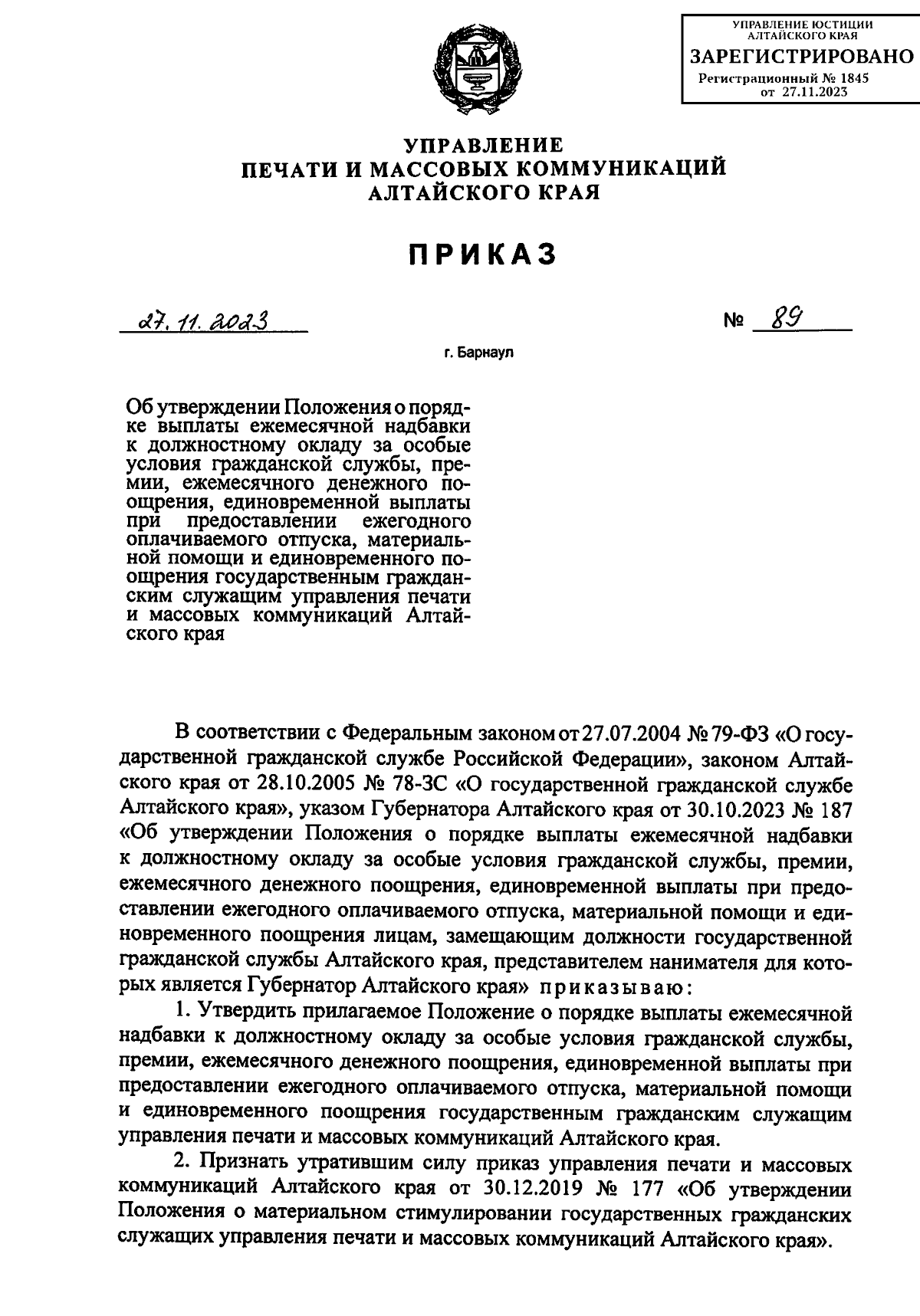 УПРАВЛЕНИЕ ЮСТИЦИИ АЛТАЙСКОГО КРАЯ
ЗАРЕГИСТРИРОВАНО
Регистрационный № 1845
от 27.11.2023

УПРАВЛЕНИЕ
ПЕЧАТИ И МАССОВЫХ КОММУНИКАЦИЙ
АЛТАЙСКОГО КРАЯ

ПРИКАЗ

27.11.2023 № 89

г. Барнаул

Об утверждении Положения о порядке выплаты ежемесячной надбавки к должностному окладу за особые условия гражданской службы, премии, ежемесячного денежного поощрения, единовременной выплаты при предоставлении ежегодного оплачиваемого отпуска, материальной помощи и единовременного поощрения государственным гражданским служащим управления печати и массовых коммуникаций Алтайского края

В соответствии с Федеральным законом от 27.07.2004 № 79-ФЗ «О государственной гражданской службе Российской Федерации», законом Алтайского края от 28.10.2005 № 78-ЗС «О государственной гражданской службе Алтайского края», указом Губернатора Алтайского края от 30.10.2023 № 187 «Об утверждении Положения о порядке выплаты ежемесячной надбавки к должностному окладу за особые условия гражданской службы, премии, ежемесячного денежного поощрения, единовременной выплаты при предоставлении ежегодного оплачиваемого отпуска, материальной помощи и единовременного поощрения лицам, замещающим должности государственной гражданской службы Алтайского края, представителем нанимателя для которых является Губернатор Алтайского края» приказываю:

1. Утвердить прилагаемое Положение о порядке выплаты ежемесячной надбавки к должностному окладу за особые условия гражданской службы, премии, ежемесячного денежного поощрения, единовременной выплаты при предоставлении ежегодного оплачиваемого отпуска, материальной помощи и единовременного поощрения государственным гражданским служащим управления печати и массовых коммуникаций Алтайского края.

2. Признать утратившим силу приказ управления печати и массовых коммуникаций Алтайского края от 30.12.2019 № 177 «Об утверждении Положения о материальном стимулировании государственных гражданских служащих управления печати и массовых коммуникаций Алтайского края».